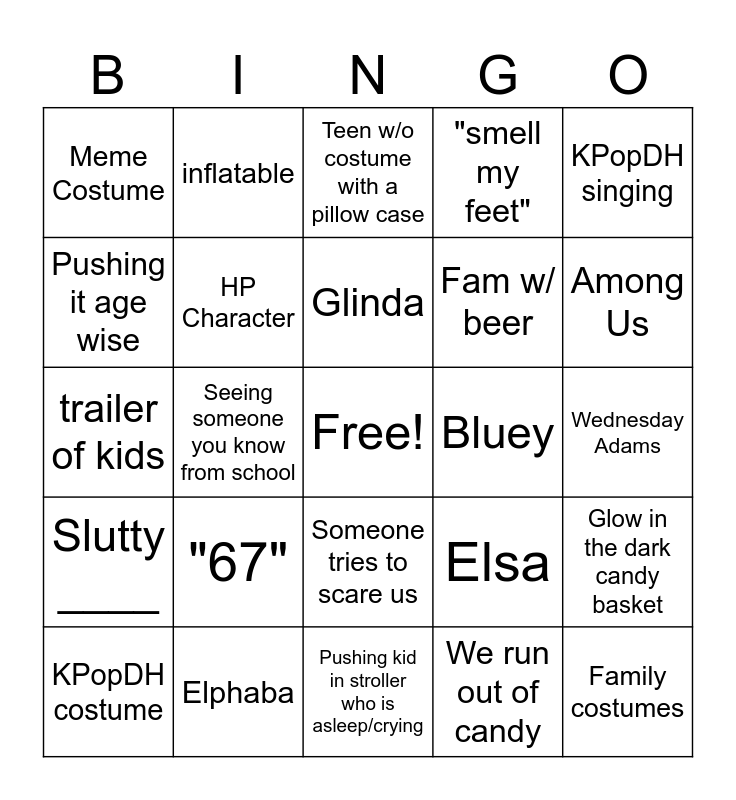 | B | I | N | G | O |
|---|---|---|---|---|
| Meme Costume | inflatable | Teen w/o costume with a pillow case | "smell my feet" | KPopDH singing |
| Pushing it age wise | HP Character | Glinda | Fam w/ beer | Among Us |
| trailer of kids | Seeing someone you know from school | Free! | Bluey | Wednesday Adams |
| Slutty _____ | "67" | Someone tries to scare us | Elsa | Glow in the dark candy basket |
| KPopDH costume | Elphaba | Pushing kid in stroller who is asleep/crying | We run out of candy | Family costumes |